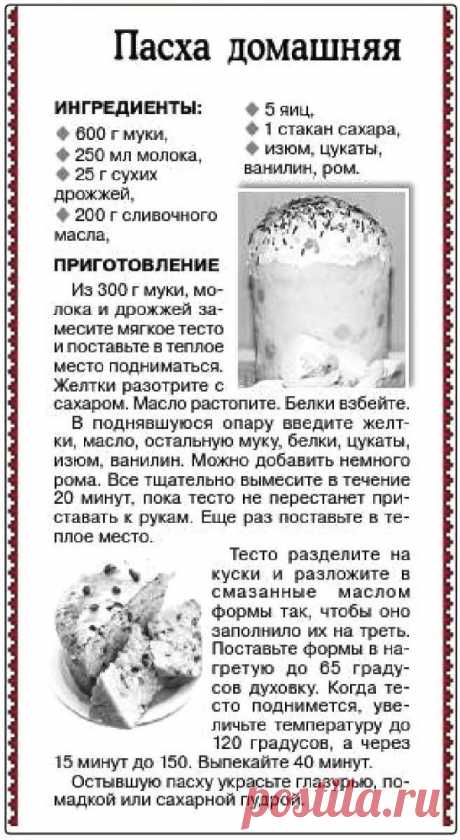 Пасха домашняя

ИНГРЕДИЕНТЫ:
◆ 600 г муки,
◆ 250 мл молока,
◆ 25 г сухих дрожжей,
◆ 200 г сливочного масла,
◆ 5 яиц,
◆ 1 стакан сахара,
◆ изюм, цукаты, ванилин, ром.

ПРИГОТОВЛЕНИЕ
Из 300 г муки, молока и дрожжей замесите мягкое тесто и поставьте в теплое место подниматься. Желтки разотрите с сахаром. Масло растопите. Белки взбейте.

В поднявшуюся опару введите желтки, масло, остальную муку, белки, цукаты, изюм, ванилин. Можно добавить немного рома. Все тщательно вымесите в течение 20 минут, пока тесто не перестанет приставать к рукам. Еще раз поставьте в теплое место.

Тесто разделите на куски и разложите в смазанные маслом формы так, чтобы оно заполнило их на треть. Поставьте формы в нагретую до 65 градусов духовку. Когда тесто поднимется, увеличьте температуру до 120 градусов, а через 15 минут до 150. Выпекайте 40 минут.

Остывшую пасху украсьте глазурью, помадкой или сахарной пудрой.

postila.ru